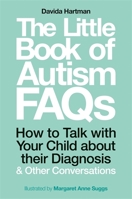 Davida Hartman

The Little Book of Autism FAQs

How to Talk with Your Child about their Diagnosis & Other Conversations

Illustrated by Margaret Anne Suggs